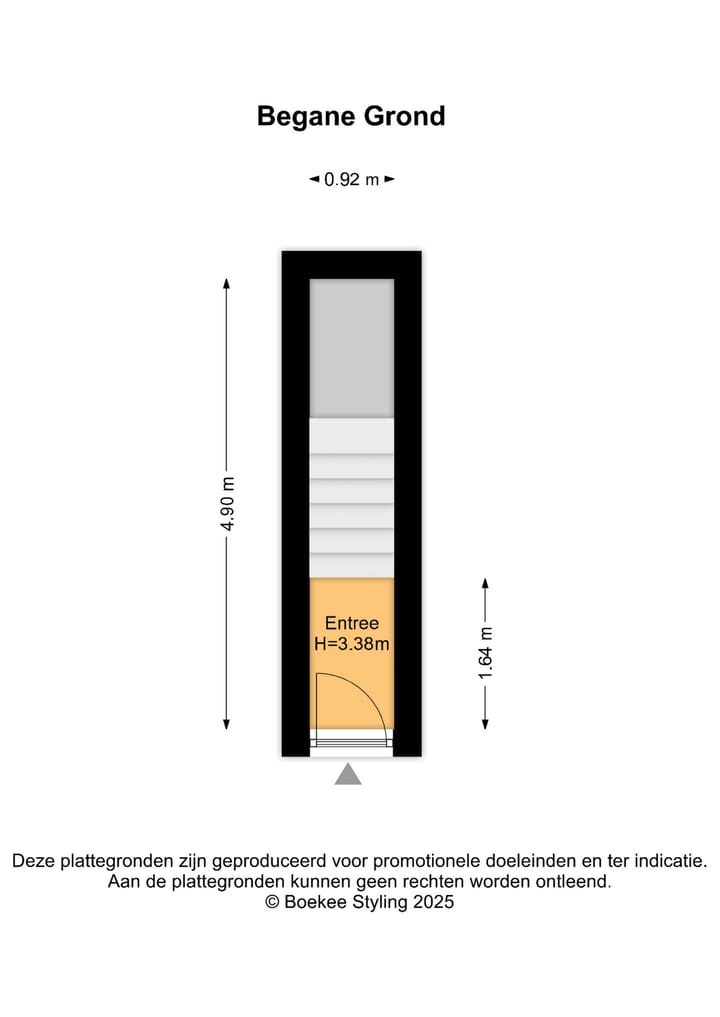 Begane Grond

0.92 m

4.90 m

Entree
H=3.38m

1.64 m

Deze plattegronden zijn geproduceerd voor promotionele doeleinden en ter indicatie.
Aan de plattegronden kunnen geen rechten worden ontleend.
© Boekee Styling 2025